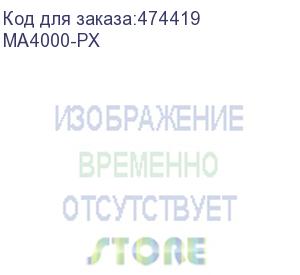 Код для заказа:474419
MA4000-PX

ИЗОБРАЖЕНИЕ
ВРЕМЕННО
ОТСУТСТВУЕТ
STORE